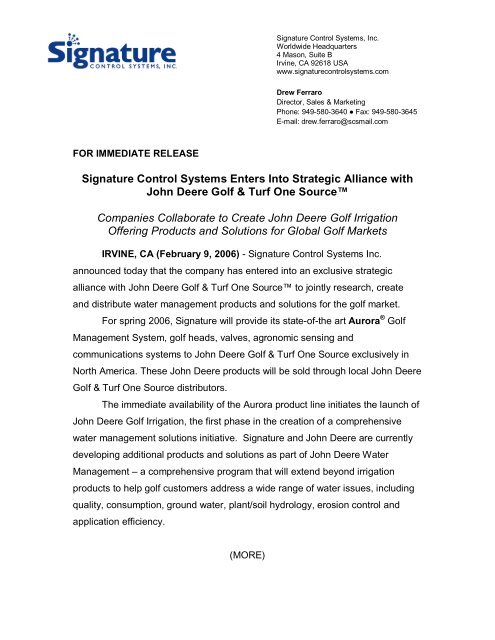 Signature
CONTROL SYSTEMS, INC.

Signature Control Systems, Inc.
Worldwide Headquarters
4 Mason, Suite B
Irvine, CA 92618 USA
www.signaturecontrolsystems.com

Drew Ferraro
Director, Sales & Marketing
Phone: 949-580-3640 ● Fax: 949-580-3645
E-mail: drew.ferraro@scsmail.com

FOR IMMEDIATE RELEASE

Signature Control Systems Enters Into Strategic Alliance with John Deere Golf & Turf One Source™

Companies Collaborate to Create John Deere Golf Irrigation Offering Products and Solutions for Global Golf Markets

IRVINE, CA (February 9, 2006) - Signature Control Systems Inc. announced today that the company has entered into an exclusive strategic alliance with John Deere Golf & Turf One Source™ to jointly research, create and distribute water management products and solutions for the golf market.

For spring 2006, Signature will provide its state-of-the art Aurora® Golf Management System, golf heads, valves, agronomic sensing and communications systems to John Deere Golf & Turf One Source exclusively in North America. These John Deere products will be sold through local John Deere Golf & Turf One Source distributors.

The immediate availability of the Aurora product line initiates the launch of John Deere Golf Irrigation, the first phase in the creation of a comprehensive water management solutions initiative. Signature and John Deere are currently developing additional products and solutions as part of John Deere Water Management – a comprehensive program that will extend beyond irrigation products to help golf customers address a wide range of water issues, including quality, consumption, ground water, plant/soil hydrology, erosion control and application efficiency.

(MORE)